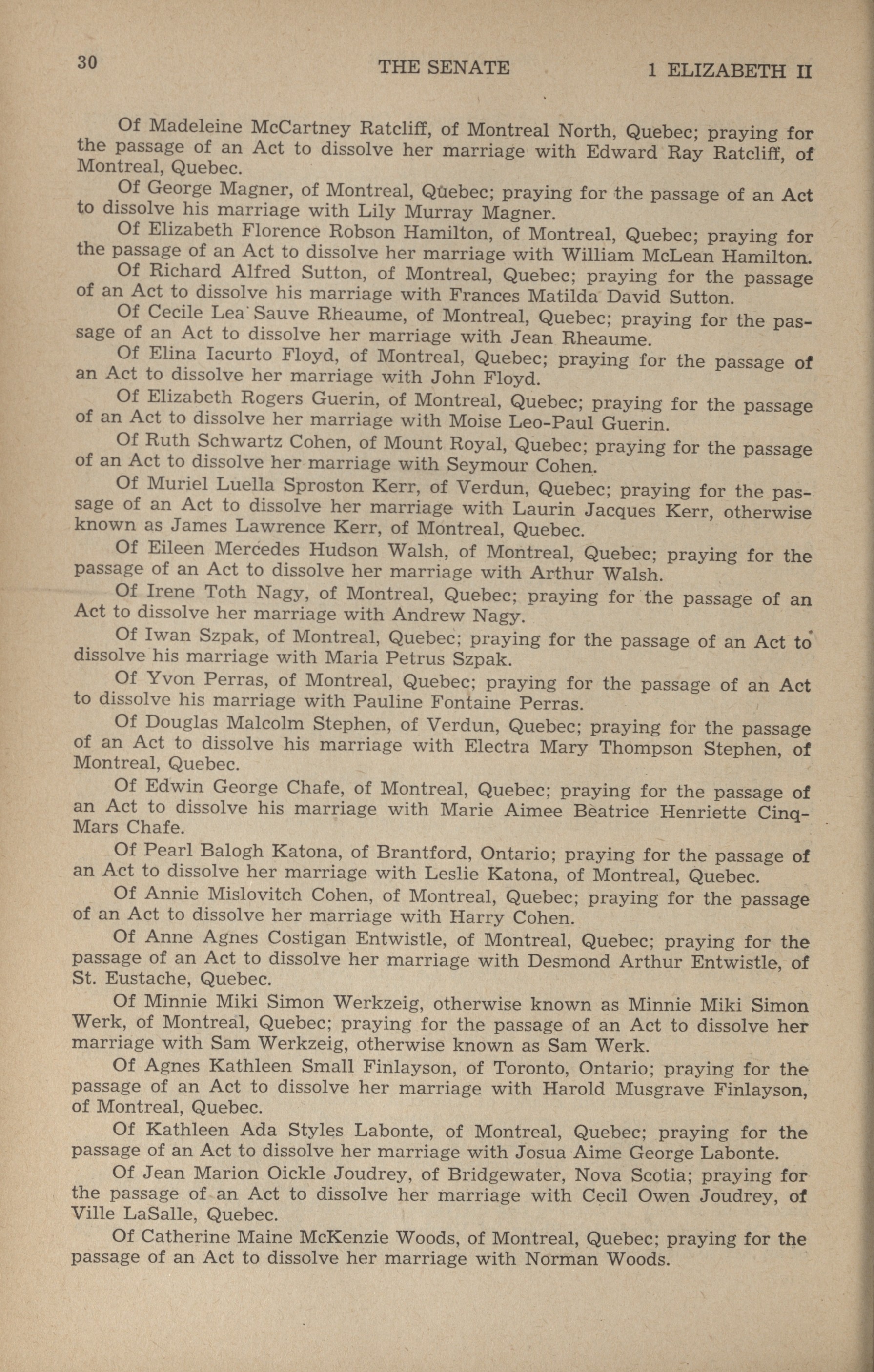 30 THE SENATE 1 ELIZABETH II

Of Madeleine McCartney Ratcliff, of Montreal North, Quebec; praying for the passage of an Act to dissolve her marriage with Edward Ray Ratcliff, of Montreal, Quebec.

Of George Magner, of Montreal, Quebec; praying for the passage of an Act to dissolve his marriage with Lily Murray Magner.

Of Elizabeth Florence Robson Hamilton, of Montreal, Quebec; praying for the passage of an Act to dissolve her marriage with William McLean Hamilton.

Of Richard Alfred Sutton, of Montreal, Quebec; praying for the passage of an Act to dissolve his marriage with Frances Matilda David Sutton.

Of Cecile Lea Sauve Rheaume, of Montreal, Quebec; praying for the passage of an Act to dissolve her marriage with Jean Rheaume.

Of Elina Iacurto Floyd, of Montreal, Quebec; praying for the passage of an Act to dissolve her marriage with John Floyd.

Of Elizabeth Rogers Guerin, of Montreal, Quebec; praying for the passage of an Act to dissolve her marriage with Moise Leo-Paul Guerin.

Of Ruth Schwartz Cohen, of Mount Royal, Quebec; praying for the passage of an Act to dissolve her marriage with Seymour Cohen.

Of Muriel Luella Sproston Kerr, of Verdun, Quebec; praying for the passage of an Act to dissolve her marriage with Laurin Jacques Kerr, otherwise known as James Lawrence Kerr, of Montreal, Quebec.

Of Eileen Mercedes Hudson Walsh, of Montreal, Quebec; praying for the passage of an Act to dissolve her marriage with Arthur Walsh.

Of Irene Toth Nagy, of Montreal, Quebec; praying for the passage of an Act to dissolve her marriage with Andrew Nagy.

Of Iwan Szpak, of Montreal, Quebec; praying for the passage of an Act to dissolve his marriage with Maria Petrus Szpak.

Of Yvon Perras, of Montreal, Quebec; praying for the passage of an Act to dissolve his marriage with Pauline Fontaine Perras.

Of Douglas Malcolm Stephen, of Verdun, Quebec; praying for the passage of an Act to dissolve his marriage with Electra Mary Thompson Stephen, of Montreal, Quebec.

Of Edwin George Chafe, of Montreal, Quebec; praying for the passage of an Act to dissolve his marriage with Marie Aimee Beatrice Henriette Cinq-Mars Chafe.

Of Pearl Balogh Katona, of Brantford, Ontario; praying for the passage of an Act to dissolve her marriage with Leslie Katona, of Montreal, Quebec.

Of Annie Mislovitch Cohen, of Montreal, Quebec; praying for the passage of an Act to dissolve her marriage with Harry Cohen.

Of Anne Agnes Costigan Entwistle, of Montreal, Quebec; praying for the passage of an Act to dissolve her marriage with Desmond Arthur Entwistle, of St. Eustache, Quebec.

Of Minnie Miki Simon Werkzeig, otherwise known as Minnie Miki Simon Werk, of Montreal, Quebec; praying for the passage of an Act to dissolve her marriage with Sam Werkzeig, otherwise known as Sam Werk.

Of Agnes Kathleen Small Finlayson, of Toronto, Ontario; praying for the passage of an Act to dissolve her marriage with Harold Musgrave Finlayson, of Montreal, Quebec.

Of Kathleen Ada Styles Labonte, of Montreal, Quebec; praying for the passage of an Act to dissolve her marriage with Josua Aime George Labonte.

Of Jean Marion Oickle Joudrey, of Bridgewater, Nova Scotia; praying for the passage of an Act to dissolve her marriage with Cecil Owen Joudrey, of Ville LaSalle, Quebec.

Of Catherine Maine McKenzie Woods, of Montreal, Quebec; praying for the passage of an Act to dissolve her marriage with Norman Woods.